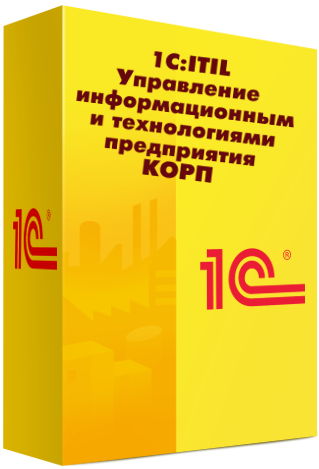 1С:ITIL
Управление информационным и технологиями предприятия КОРП

1С®

1С®